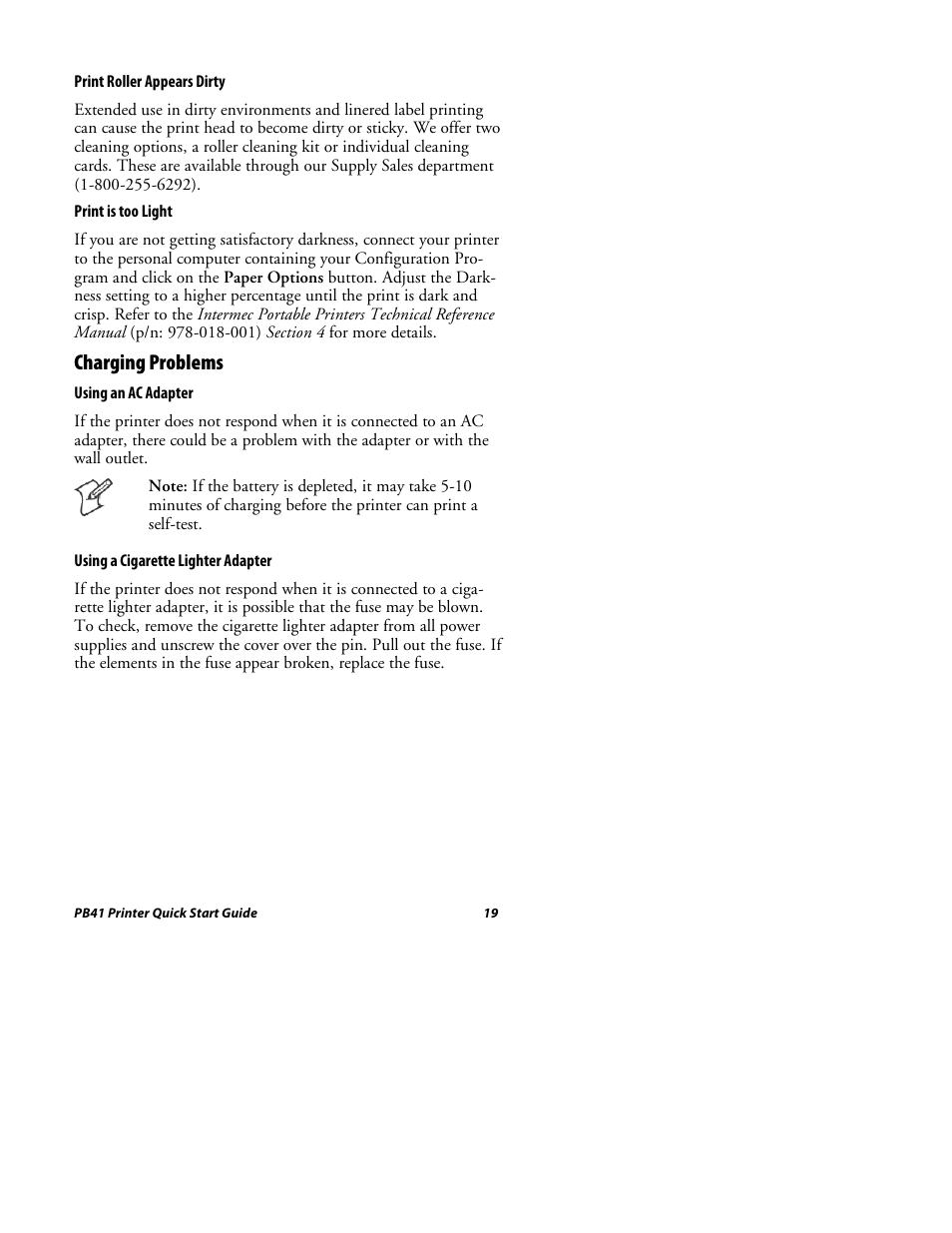 Print Roller Appears Dirty

Extended use in dirty environments and linered label printing can cause the print head to become dirty or sticky. We offer two cleaning options, a roller cleaning kit or individual cleaning cards. These are available through our Supply Sales department (1-800-255-6292).

Print is too Light

If you are not getting satisfactory darkness, connect your printer to the personal computer containing your Configuration Program and click on the Paper Options button. Adjust the Darkness setting to a higher percentage until the print is dark and crisp. Refer to the Intermec Portable Printers Technical Reference Manual (p/n: 978-018-001) Section 4 for more details.

Charging Problems

Using an AC Adapter

If the printer does not respond when it is connected to an AC adapter, there could be a problem with the adapter or with the wall outlet.

Note: If the battery is depleted, it may take 5-10 minutes of charging before the printer can print a self-test.

Using a Cigarette Lighter Adapter

If the printer does not respond when it is connected to a cigarette lighter adapter, it is possible that the fuse may be blown. To check, remove the cigarette lighter adapter from all power supplies and unscrew the cover over the pin. Pull out the fuse. If the elements in the fuse appear broken, replace the fuse.

PB41 Printer Quick Start Guide 19